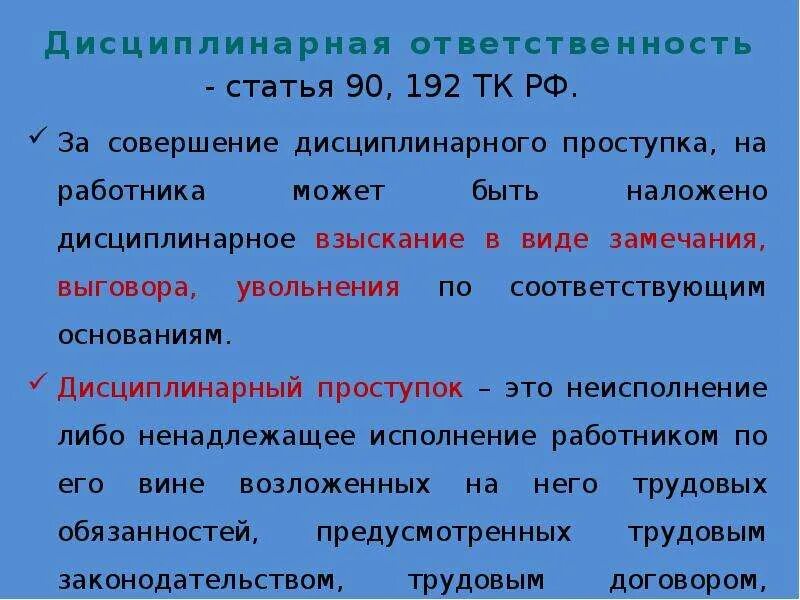 Дисциплинарная ответственность
- статья 90, 192 ТК РФ.

✓ За совершение дисциплинарного проступка, на работника может быть наложено дисциплинарное взыскание в виде замечания, выговора, увольнения по соответствующим основаниям.

✓ Дисциплинарный проступок – это неисполнение либо ненадлежащее исполнение работником по его вине возложенных на него трудовых обязанностей, предусмотренных трудовым законодательством, трудовым договором,